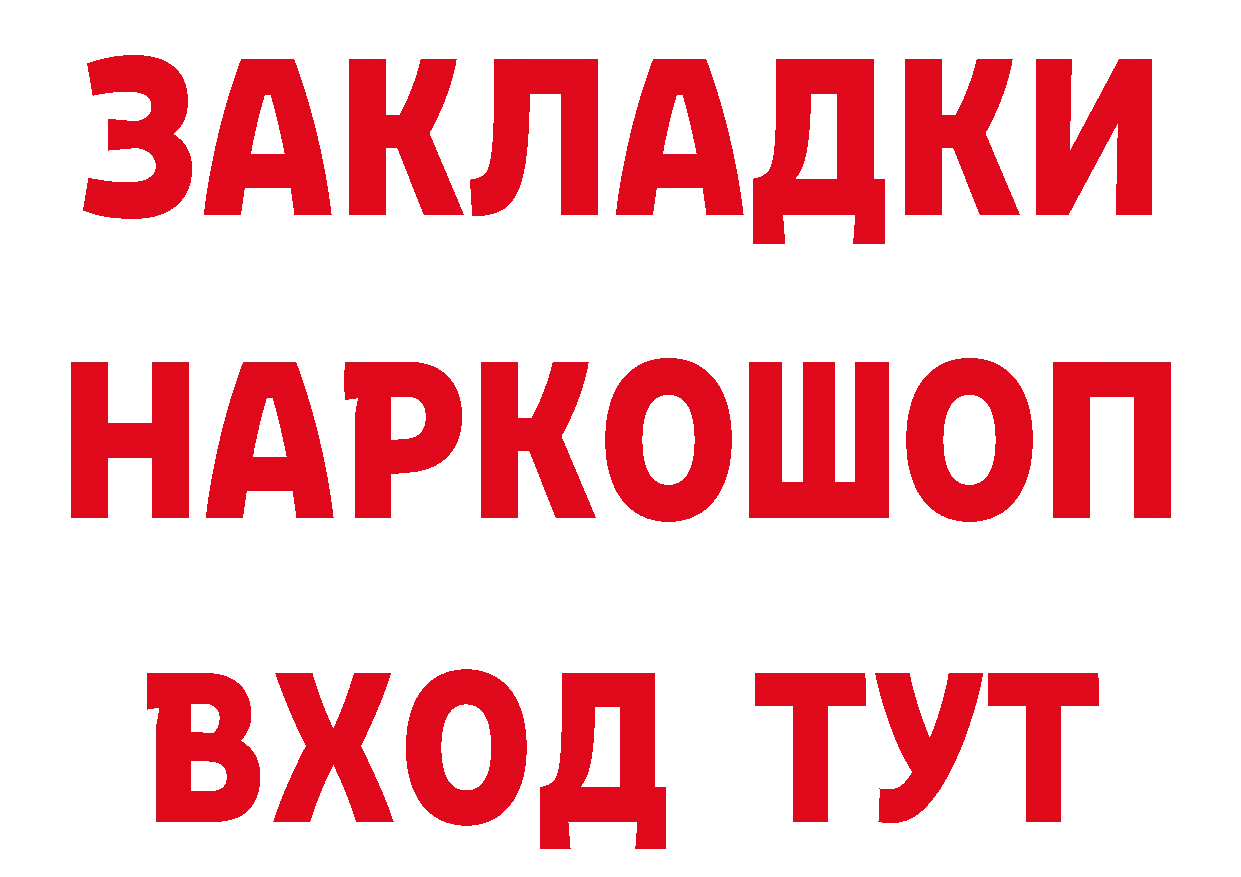 ЗАКЛАДКИ НАРКОШОП ВХОД ТУТ